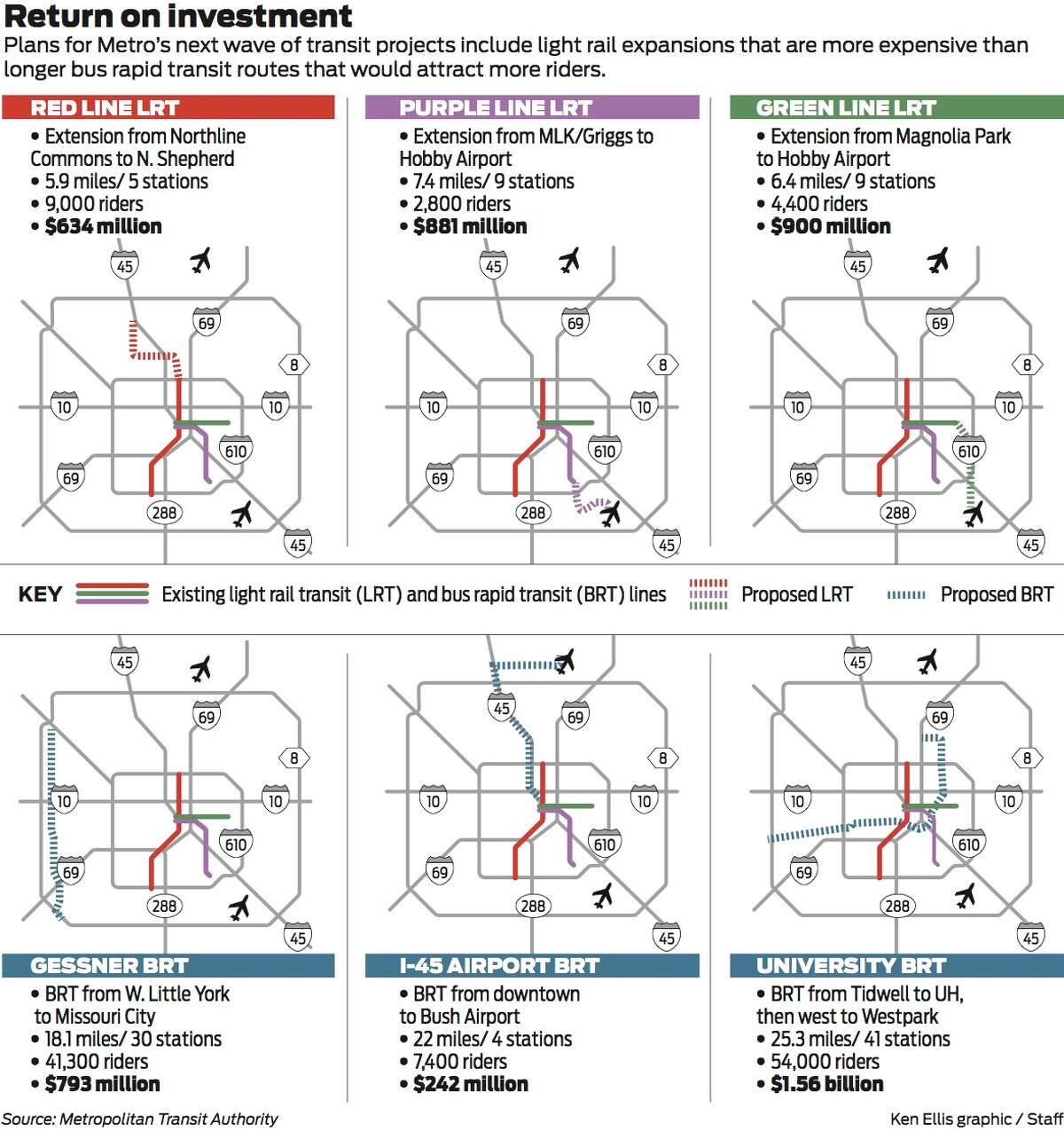 Return on investment

Plans for Metro's next wave of transit projects include light rail expansions that are more expensive than longer bus rapid transit routes that would attract more riders.

RED LINE LRT
• Extension from Northline Commons to N. Shepherd
• 5.9 miles/ 5 stations
• 9,000 riders
• $634 million

45 69 8 10 10 610 69 288 45

PURPLE LINE LRT
• Extension from MLK/Griggs to Hobby Airport
• 7.4 miles/ 9 stations
• 2,800 riders
• $881 million

45 69 8 10 10 610 69 288 45

GREEN LINE LRT
• Extension from Magnolia Park to Hobby Airport
• 6.4 miles/ 9 stations
• 4,400 riders
• $900 million

45 69 8 10 10 610 69 288 45

KEY Existing light rail transit (LRT) and bus rapid transit (BRT) lines Proposed LRT Proposed BRT

45 69 8 10 10 610 69 288 45

GESSNER BRT
• BRT from W. Little York to Missouri City
• 18.1 miles/ 30 stations
• 41,300 riders
• $793 million

45 69 8 10 10 610 69 288 45

I-45 AIRPORT BRT
• BRT from downtown to Bush Airport
• 22 miles/ 4 stations
• 7,400 riders
• $242 million

45 69 8 10 10 610 69 288 45

UNIVERSITY BRT
• BRT from Tidwell to UH, then west to Westpark
• 25.3 miles/ 41 stations
• 54,000 riders
• $1.56 billion

Source: Metropolitan Transit Authority
Ken Ellis graphic / Staff